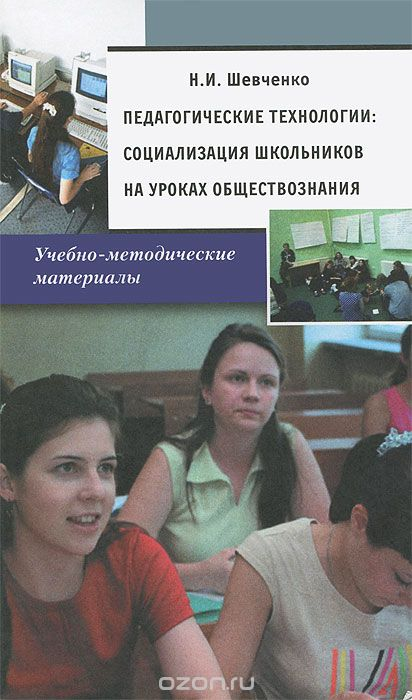 Н.И. Шевченко

ПЕДАГОГИЧЕСКИЕ ТЕХНОЛОГИИ: СОЦИАЛИЗАЦИЯ ШКОЛЬНИКОВ НА УРОКАХ ОБЩЕСТВОЗНАНИЯ

Учебно-методические материалы

ozon.ru